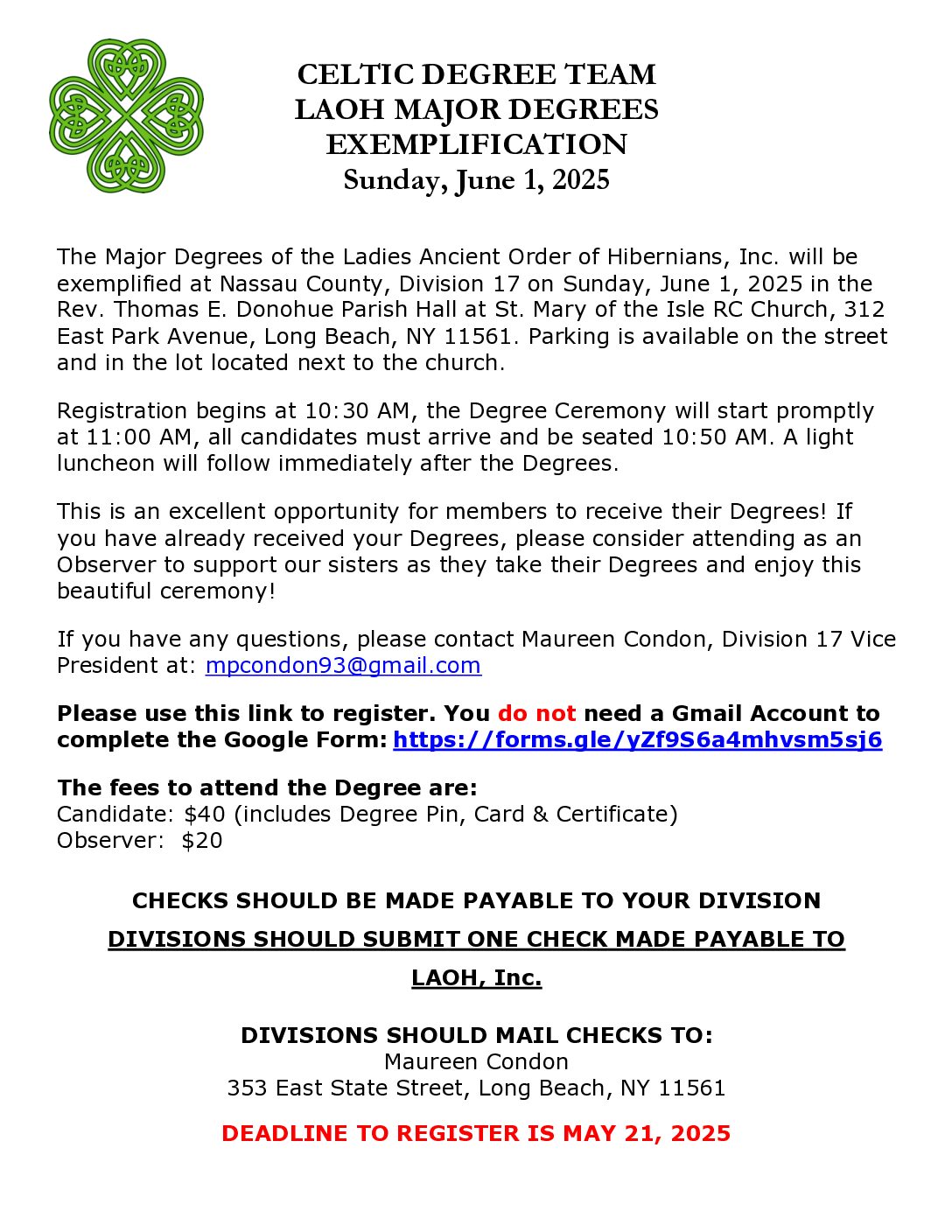 CELTIC DEGREE TEAM
LAOH MAJOR DEGREES
EXEMPLIFICATION
Sunday, June 1, 2025

The Major Degrees of the Ladies Ancient Order of Hibernians, Inc. will be exemplified at Nassau County, Division 17 on Sunday, June 1, 2025 in the Rev. Thomas E. Donohue Parish Hall at St. Mary of the Isle RC Church, 312 East Park Avenue, Long Beach, NY 11561. Parking is available on the street and in the lot located next to the church.

Registration begins at 10:30 AM, the Degree Ceremony will start promptly at 11:00 AM, all candidates must arrive and be seated 10:50 AM. A light luncheon will follow immediately after the Degrees.

This is an excellent opportunity for members to receive their Degrees! If you have already received your Degrees, please consider attending as an Observer to support our sisters as they take their Degrees and enjoy this beautiful ceremony!

If you have any questions, please contact Maureen Condon, Division 17 Vice President at: mpcondon93@gmail.com

Please use this link to register. You do not need a Gmail Account to complete the Google Form: https://forms.gle/yZf9S6a4mhvsm5sj6

The fees to attend the Degree are:
Candidate: $40 (includes Degree Pin, Card & Certificate)
Observer: $20

CHECKS SHOULD BE MADE PAYABLE TO YOUR DIVISION
DIVISIONS SHOULD SUBMIT ONE CHECK MADE PAYABLE TO LAOH, Inc.

DIVISIONS SHOULD MAIL CHECKS TO:
Maureen Condon
353 East State Street, Long Beach, NY 11561

DEADLINE TO REGISTER IS MAY 21, 2025